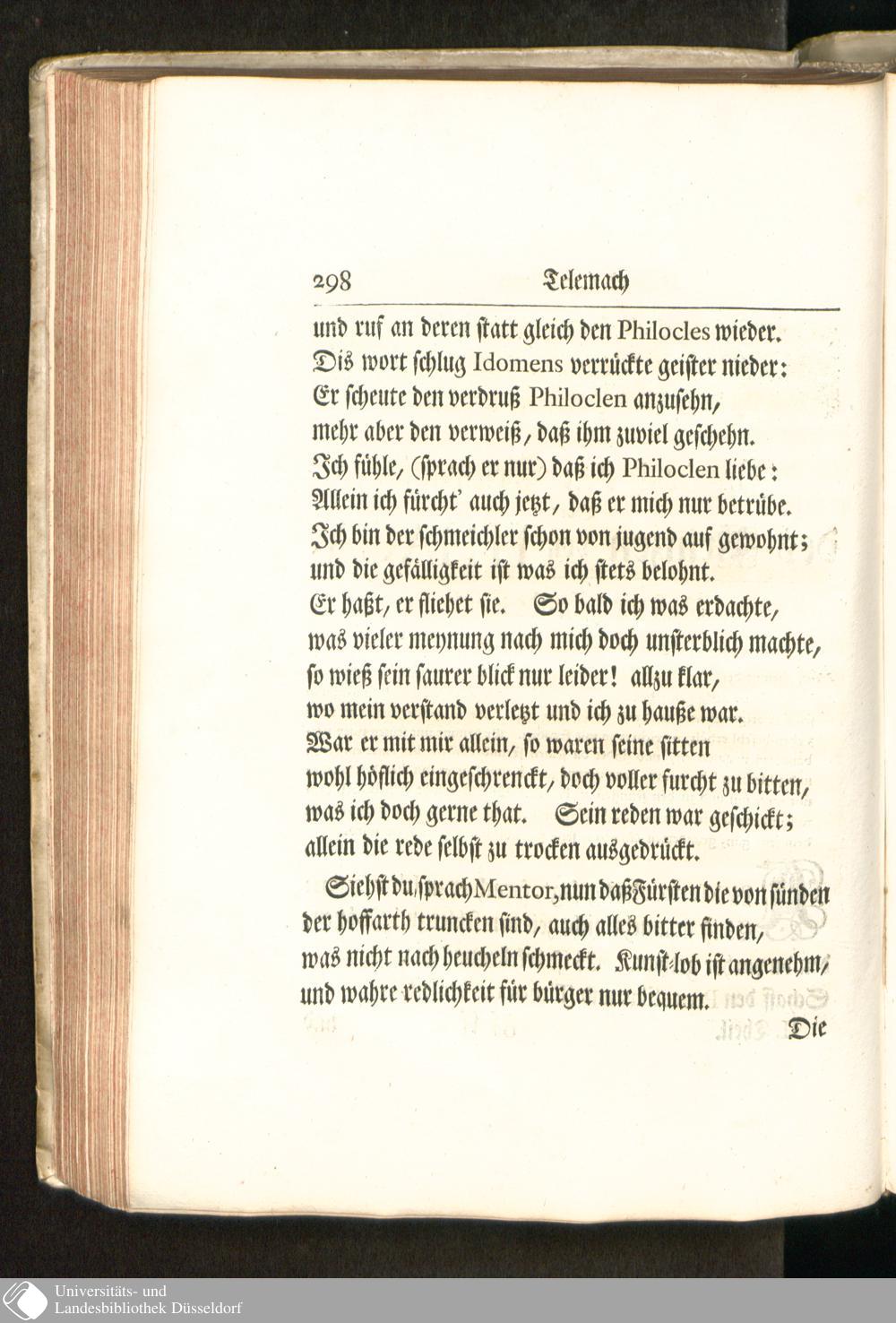 298 Telemach

und ruf an deren statt gleich den Philocles wieder.
Dis wort schlug Idomens verrückte geister nieder:
Er scheute den verdruß Philoclen anzusehn,
mehr aber den verweiß, daß ihm zuviel geschehn.
Ich fühle, (sprach er nur) daß ich Philoclen liebe:
Allein ich fürcht' auch jetzt, daß er mich nur betrübe.
Ich bin der schmeichler schon von jugend auf gewohnt;
und die gefälligkeit ist was ich stets belohnt.
Er haßt, er fliehet sie. So bald ich was erdachte,
was vieler meynung nach mich doch unsterblich machte,
so wieß sein saurer blick nur leider! allzu klar,
wo mein verstand verletzt und ich zu hauße war.
War er mit mir allein, so waren seine sitten
wohl höflich eingeschrenckt, doch voller furcht zu bitten,
was ich doch gerne that. Sein reden war geschickt;
allein die rede selbst zu trocken ausgedrückt.

Siehst du, sprach Mentor, nun daß Fürsten die von sünden
der hoffarth truncken sind, auch alles bitter finden,
was nicht nach heucheln schmeckt. Kunst-lob ist angenehm,
und wahre redlichkeit für bürger nur bequem.

Die

Universitäts- und
Landesbibliothek Düsseldorf